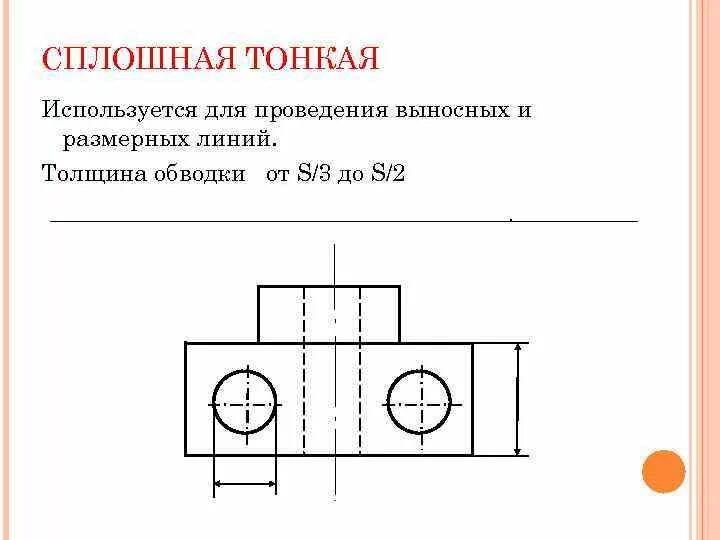 СПЛОШНАЯ ТОНКАЯ

Используется для проведения выносных и размерных линий.

Толщина обводки от S/3 до S/2